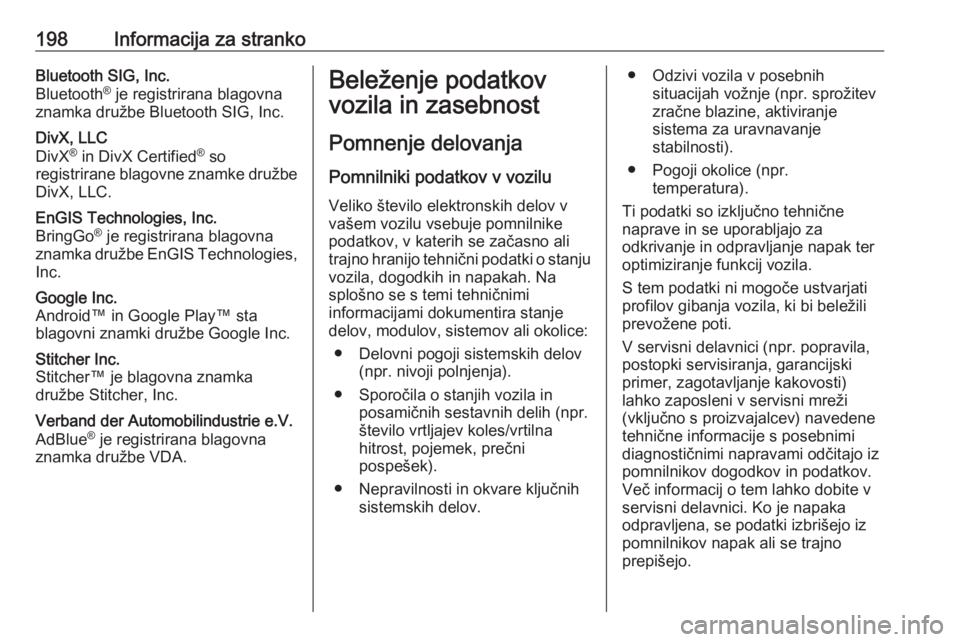 198 Informacija za stranko

Bluetooth SIG, Inc.
Bluetooth® je registrirana blagovna znamka družbe Bluetooth SIG, Inc.

DivX, LLC
DivX® in DivX Certified® so registrirane blagovne znamke družbe DivX, LLC.

EnGIS Technologies, Inc.
BringGo® je registrirana blagovna znamka družbe EnGIS Technologies, Inc.

Google Inc.
Android™ in Google Play™ sta blagovni znamki družbe Google Inc.

Stitcher Inc.
Stitcher™ je blagovna znamka družbe Stitcher, Inc.

Verband der Automobilindustrie e.V.
AdBlue® je registrirana blagovna znamka družbe VDA.

Beleženje podatkov vozila in zasebnost

Pomnenje delovanja

Pomnilniki podatkov v vozilu

Veliko število elektronskih delov v vašem vozilu vsebuje pomnilnike podatkov, v katerih se začasno ali trajno hranijo tehnični podatki o stanju vozila, dogodkih in napakah. Na splošno se s temi tehničnimi informacijami dokumentira stanje delov, modulov, sistemov ali okolice:

● Delovni pogoji sistemskih delov (npr. nivoji polnjenja).

● Sporočila o stanjih vozila in posamičnih sestavnih delih (npr. število vrtljajev koles/vrtilna hitrost, pojemek, prečni pospešek).

● Nepravilnosti in okvare ključnih sistemskih delov.

● Odzivi vozila v posebnih situacijah vožnje (npr. sprožitev zračne blazine, aktiviranje sistema za uravnavanje stabilnosti).

● Pogoji okolice (npr. temperatura).

Ti podatki so izključno tehnične naprave in se uporabljajo za odkrivanje in odpravljanje napak ter optimiziranje funkcij vozila.

S tem podatki ni mogoče ustvarjati profilov gibanja vozila, ki bi beležili prevožene poti.

V servisni delavnici (npr. popravila, postopki servisiranja, garancijski primer, zagotavljanje kakovosti) lahko zaposleni v servisni mreži (vključno s proizvajalcev) navedene tehnične informacije s posebnimi diagnostičnimi napravami odčitajo iz pomnilnikov dogodkov in podatkov. Več informacij o tem lahko dobite v servisni delavnici. Ko je napaka odpravljena, se podatki izbrišejo iz pomnilnikov napak ali se trajno prepišejo.

carmanualsonline.info